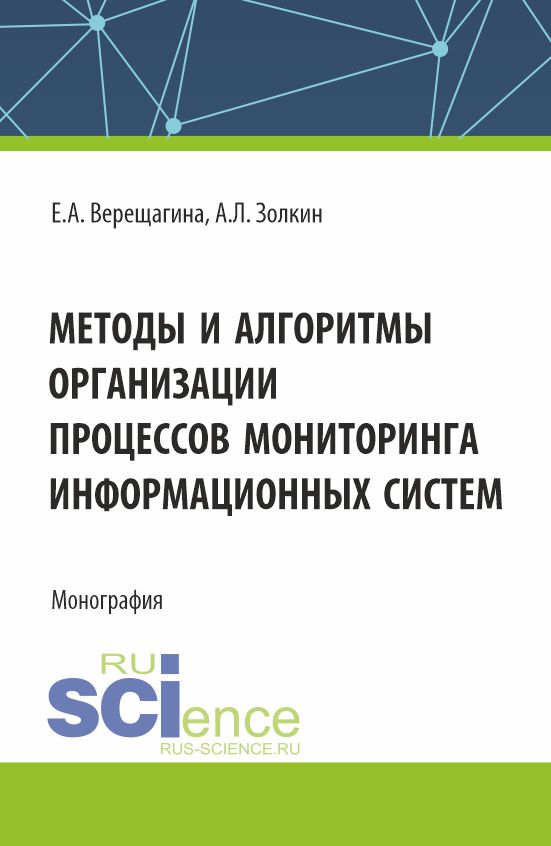 Е.А. Верещагина, А.Л. Золкин

МЕТОДЫ И АЛГОРИТМЫ ОРГАНИЗАЦИИ ПРОЦЕССОВ МОНИТОРИНГА ИНФОРМАЦИОННЫХ СИСТЕМ

Монография

RU
SCIence
RUS-SCIENCE.RU